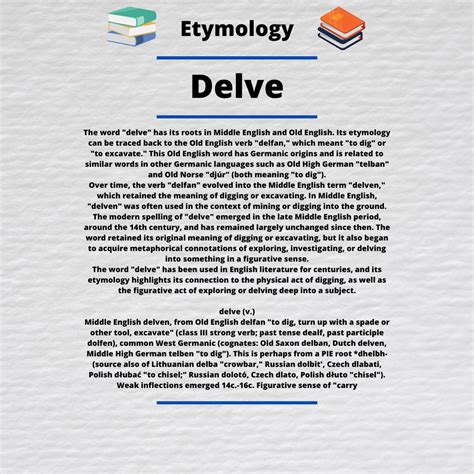 Etymology

Delve

The word "delve" has its roots in Middle English and Old English. Its etymology can be traced back to the Old English verb "delfan," which meant "to dig" or "to excavate." This Old English word has Germanic origins and is related to similar words in other Germanic languages such as Old High German "telban" and Old Norse "djúr" (both meaning "to dig").
Over time, the verb "delfan" evolved into the Middle English term "delven," which retained the meaning of digging or excavating. In Middle English, "delven" was often used in the context of mining or digging into the ground. The modern spelling of "delve" emerged in the late Middle English period, around the 14th century, and has remained largely unchanged since then. The word retained its original meaning of digging or excavating, but it also began to acquire metaphorical connotations of exploring, investigating, or delving into something in a figurative sense.
The word "delve" has been used in English literature for centuries, and its etymology highlights its connection to the physical act of digging, as well as the figurative act of exploring or delving deep into a subject.

delve (v.)
Middle English delven, from Old English delfan "to dig, turn up with a spade or other tool, excavate" (class III strong verb; past tense dealf, past participle dolfen), common West Germanic (cognates: Old Saxon delban, Dutch delven, Middle High German telben "to dig"). This is perhaps from a PIE root *dhelbh- (source also of Lithuanian delba "crowbar," Russian dolbit', Czech dlabati, Polish dłubać "to chisel;" Russian dolotó, Czech dlato, Polish dłuto "chisel"). Weak inflections emerged 14c.-16c. Figurative sense of "carry